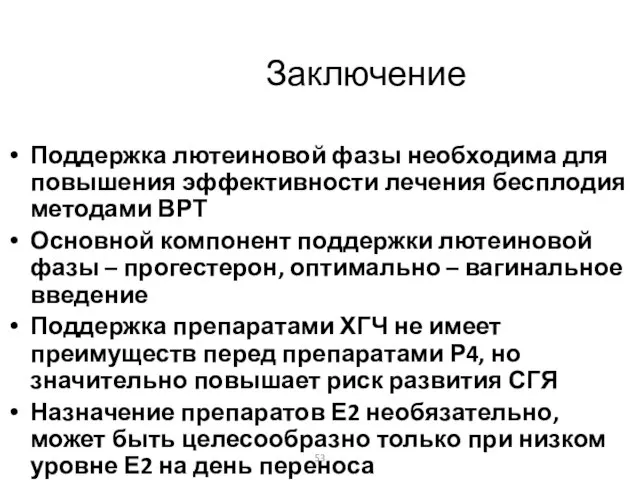 Заключение

• Поддержка лютеиновой фазы необходима для повышения эффективности лечения бесплодия методами ВРТ
• Основной компонент поддержки лютеиновой фазы – прогестерон, оптимально – вагинальное введение
• Поддержка препаратами ХГЧ не имеет преимуществ перед препаратами Р4, но значительно повышает риск развития СГЯ
• Назначение препаратов Е2 необязательно, может быть целесообразно только при низком уровне Е2 на день переноса

53